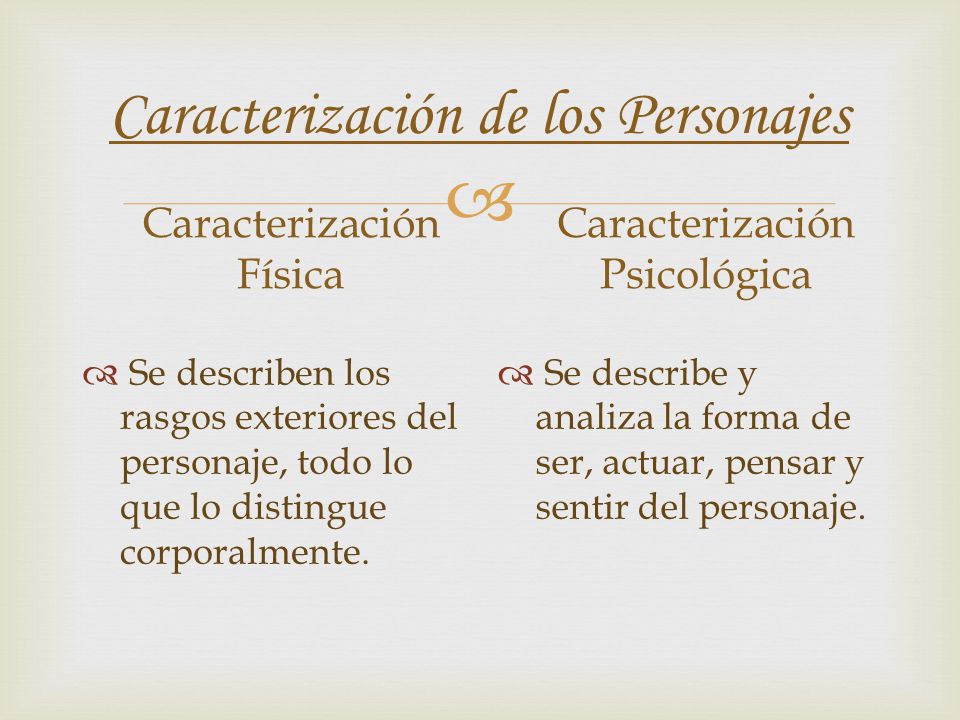 Caracterización de los Personajes

Caracterización Física

Se describen los rasgos exteriores del personaje, todo lo que lo distingue corporalmente.

Caracterización Psicológica

Se describe y analiza la forma de ser, actuar, pensar y sentir del personaje.